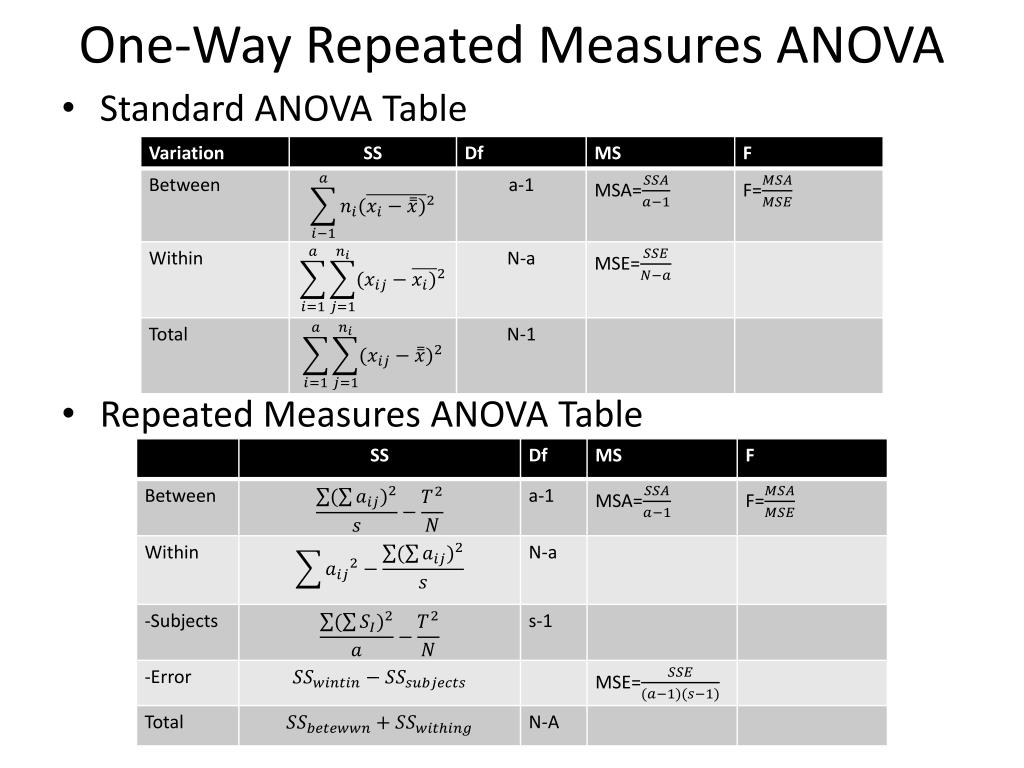 One-Way Repeated Measures ANOVA

• Standard ANOVA Table

| Variation | SS | Df | MS | F |
|---|---|---|---|---|
| Between | $\sum_{i-1}^{a} n_i(\overline{x_i - \bar{\bar{x}}})^2$ | a-1 | MSA=$\frac{SSA}{a-1}$ | F=$\frac{MSA}{MSE}$ |
| Within | $\sum_{i=1}^{a}\sum_{j=1}^{n_i}(x_{ij} - \overline{x_i})^2$ | N-a | MSE=$\frac{SSE}{N-a}$ | |
| Total | $\sum_{i=1}^{a}\sum_{j=1}^{n_i}(x_{ij} - \bar{\bar{x}})^2$ | N-1 | | |

• Repeated Measures ANOVA Table

| | SS | Df | MS | F |
|---|---|---|---|---|
| Between | $\frac{\sum(\sum a_{ij})^2}{s} - \frac{T^2}{N}$ | a-1 | MSA=$\frac{SSA}{a-1}$ | F=$\frac{MSA}{MSE}$ |
| Within | $\sum a_{ij}{}^2 - \frac{\sum(\sum a_{ij})^2}{s}$ | N-a | | |
| -Subjects | $\frac{\sum(\sum S_l)^2}{a} - \frac{T^2}{N}$ | s-1 | | |
| -Error | $SS_{wintin} - SS_{subjects}$ | | MSE=$\frac{SSE}{(a-1)(s-1)}$ | |
| Total | $SS_{betewwn} + SS_{withing}$ | N-A | | |